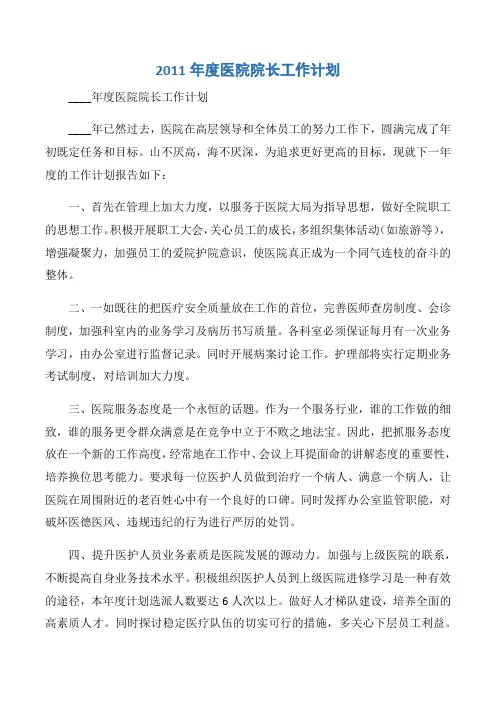 2011 年度医院院长工作计划

____年度医院院长工作计划

____年已然过去，医院在高层领导和全体员工的努力工作下，圆满完成了年初既定任务和目标。山不厌高，海不厌深，为追求更好更高的目标，现就下一年度的工作计划报告如下：

一、首先在管理上加大力度，以服务于医院大局为指导思想，做好全院职工的思想工作。积极开展职工大会，关心员工的成长，多组织集体活动（如旅游等），增强凝聚力，加强员工的爱院护院意识，使医院真正成为一个同气连枝的奋斗的整体。

二、一如既往的把医疗安全质量放在工作的首位，完善医师查房制度、会诊制度，加强科室内的业务学习及病历书写质量。各科室必须保证每月有一次业务学习，由办公室进行监督记录。同时开展病案讨论工作。护理部将实行定期业务考试制度，对培训加大力度。

三、医院服务态度是一个永恒的话题。作为一个服务行业，谁的工作做的细致，谁的服务更令群众满意是在竞争中立于不败之地法宝。因此，把抓服务态度放在一个新的工作高度，经常地在工作中、会议上耳提面命的讲解态度的重要性，培养换位思考能力。要求每一位医护人员做到治疗一个病人、满意一个病人，让医院在周围附近的老百姓心中有一个良好的口碑。同时发挥办公室监管职能，对破坏医德医风、违规违纪的行为进行严厉的处罚。

四、提升医护人员业务素质是医院发展的源动力。加强与上级医院的联系，不断提高自身业务技术水平。积极组织医护人员到上级医院进修学习是一种有效的途径，本年度计划选派人数要达 6 人次以上。做好人才梯队建设，培养全面的高素质人才。同时探讨稳定医疗队伍的切实可行的措施，多关心下层员工利益。